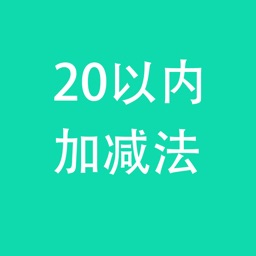 20以内
加减法